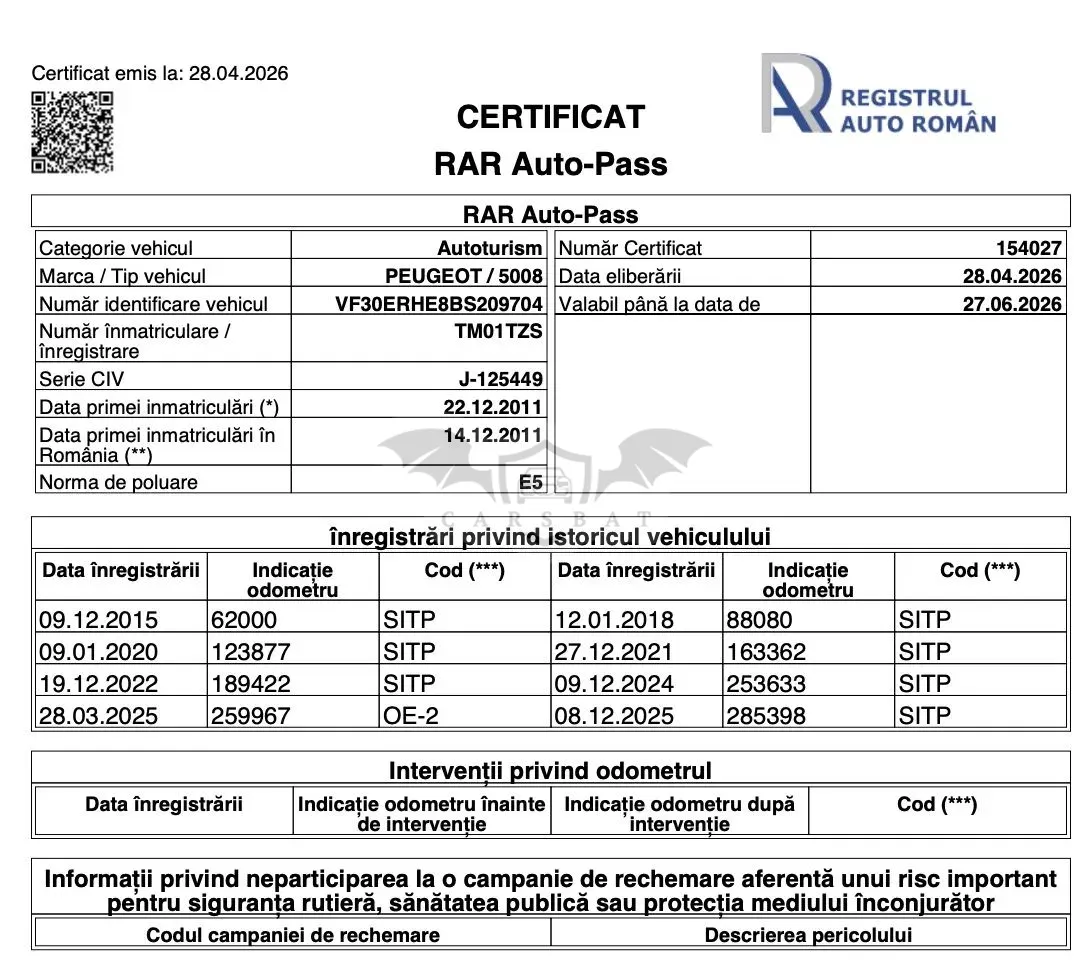 Certificat emis la: 28.04.2026

REGISTRUL AUTO ROMÂN

CERTIFICAT
RAR Auto-Pass

RAR Auto-Pass

| | | | |
|---|---|---|---|
| Categorie vehicul | Autoturism | Număr Certificat | 154027 |
| Marca / Tip vehicul | PEUGEOT / 5008 | Data eliberării | 28.04.2026 |
| Număr identificare vehicul | VF30ERHE8BS209704 | Valabil până la data de | 27.06.2026 |
| Număr înmatriculare / înregistrare | TM01TZS | | |
| Serie CIV | J-125449 | | |
| Data primei inmatriculări (*) | 22.12.2011 | | |
| Data primei inmatriculări în România (**) | 14.12.2011 | | |
| Norma de poluare | E5 | | |

CARSBAT

înregistrări privind istoricul vehiculului

| Data înregistrării | Indicație odometru | Cod (***) | Data înregistrării | Indicație odometru | Cod (***) |
|---|---|---|---|---|---|
| 09.12.2015 | 62000 | SITP | 12.01.2018 | 88080 | SITP |
| 09.01.2020 | 123877 | SITP | 27.12.2021 | 163362 | SITP |
| 19.12.2022 | 189422 | SITP | 09.12.2024 | 253633 | SITP |
| 28.03.2025 | 259967 | OE-2 | 08.12.2025 | 285398 | SITP |

Intervenții privind odometrul

| Data înregistrării | Indicație odometru înainte de intervenție | Indicație odometru după intervenție | Cod (***) |
|---|---|---|---|

Informații privind neparticiparea la o campanie de rechemare aferentă unui risc important pentru siguranța rutieră, sănătatea publică sau protecția mediului înconjurător

| Codul campaniei de rechemare | Descrierea pericolului |
|---|---|